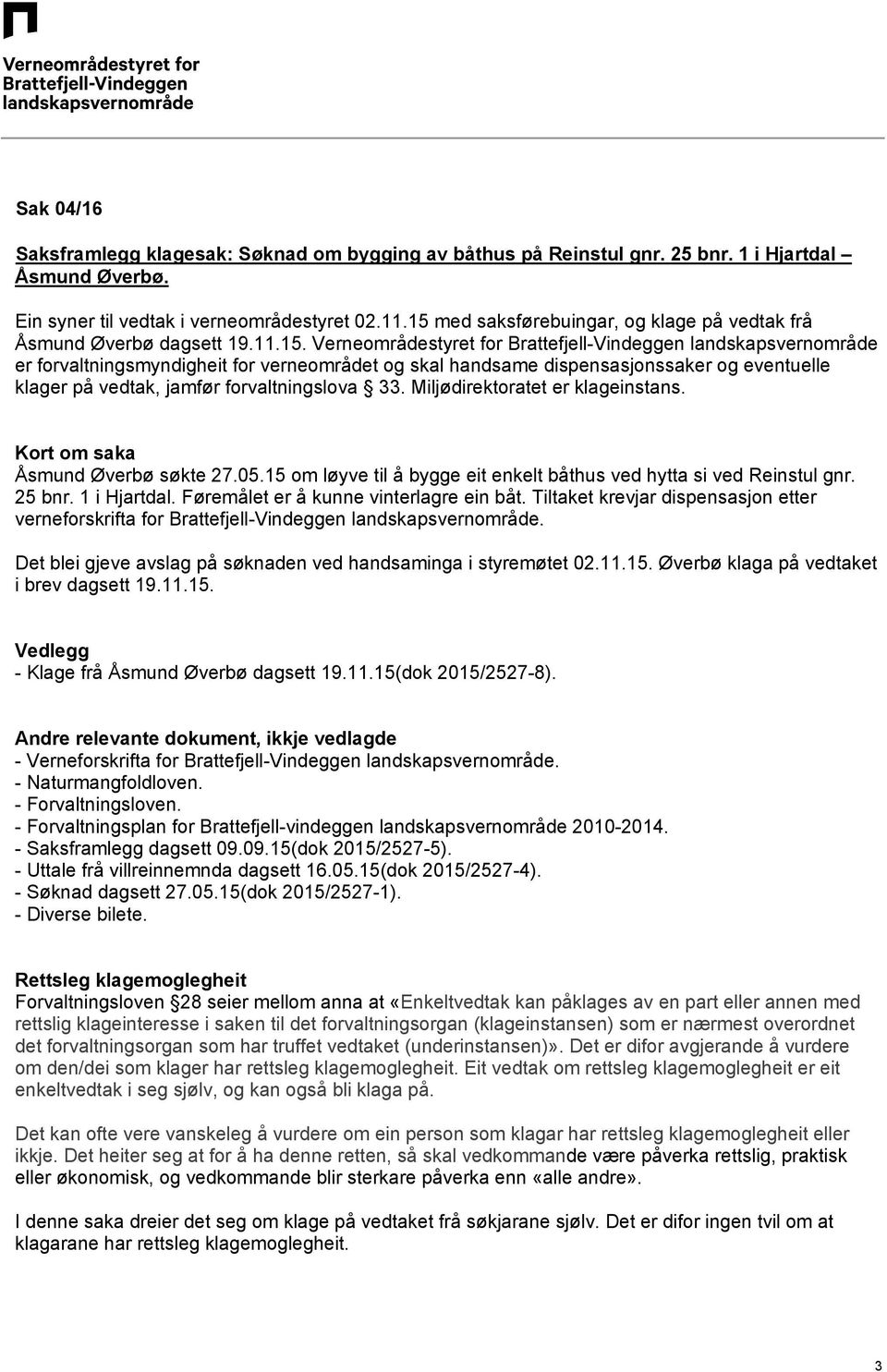 Verneområdestyret for Brattefjell-Vindeggen landskapsvernområde

Sak 04/16

Saksframlegg klagesak: Søknad om bygging av båthus på Reinstul gnr. 25 bnr. 1 i Hjartdal – Åsmund Øverbø.

Ein syner til vedtak i verneområdestyret 02.11.15 med saksførebuingar, og klage på vedtak frå Åsmund Øverbø dagsett 19.11.15. Verneområdestyret for Brattefjell-Vindeggen landskapsvernområde er forvaltningsmyndigheit for verneområdet og skal handsame dispensasjonssaker og eventuelle klager på vedtak, jamfør forvaltningslova § 33. Miljødirektoratet er klageinstans.

Kort om saka
Åsmund Øverbø søkte 27.05.15 om løyve til å bygge eit enkelt båthus ved hytta si ved Reinstul gnr. 25 bnr. 1 i Hjartdal. Føremålet er å kunne vinterlagre ein båt. Tiltaket krevjar dispensasjon etter verneforskrifta for Brattefjell-Vindeggen landskapsvernområde.

Det blei gjeve avslag på søknaden ved handsaminga i styremøtet 02.11.15. Øverbø klaga på vedtaket i brev dagsett 19.11.15.

Vedlegg
- Klage frå Åsmund Øverbø dagsett 19.11.15(dok 2015/2527-8).

Andre relevante dokument, ikkje vedlagde
- Verneforskrifta for Brattefjell-Vindeggen landskapsvernområde.
- Naturmangfoldloven.
- Forvaltningsloven.
- Forvaltningsplan for Brattefjell-vindeggen landskapsvernområde 2010-2014.
- Saksframlegg dagsett 09.09.15(dok 2015/2527-5).
- Uttale frå villreinnemnda dagsett 16.05.15(dok 2015/2527-4).
- Søknad dagsett 27.05.15(dok 2015/2527-1).
- Diverse bilete.

Rettsleg klagemoglegheit
Forvaltningsloven §28 seier mellom anna at «Enkeltvedtak kan påklages av en part eller annen med rettslig klageinteresse i saken til det forvaltningsorgan (klageinstansen) som er nærmest overordnet det forvaltningsorgan som har truffet vedtaket (underinstansen)». Det er difor avgjerande å vurdere om den/dei som klager har rettsleg klagemoglegheit. Eit vedtak om rettsleg klagemoglegheit er eit enkeltvedtak i seg sjølv, og kan også bli klaga på.

Det kan ofte vere vanskeleg å vurdere om ein person som klagar har rettsleg klagemoglegheit eller ikkje. Det heiter seg at for å ha denne retten, så skal vedkommande være påverka rettslig, praktisk eller økonomisk, og vedkommande blir sterkare påverka enn «alle andre».

I denne saka dreier det seg om klage på vedtaket frå søkjarane sjølv. Det er difor ingen tvil om at klagarane har rettsleg klagemoglegheit.

3